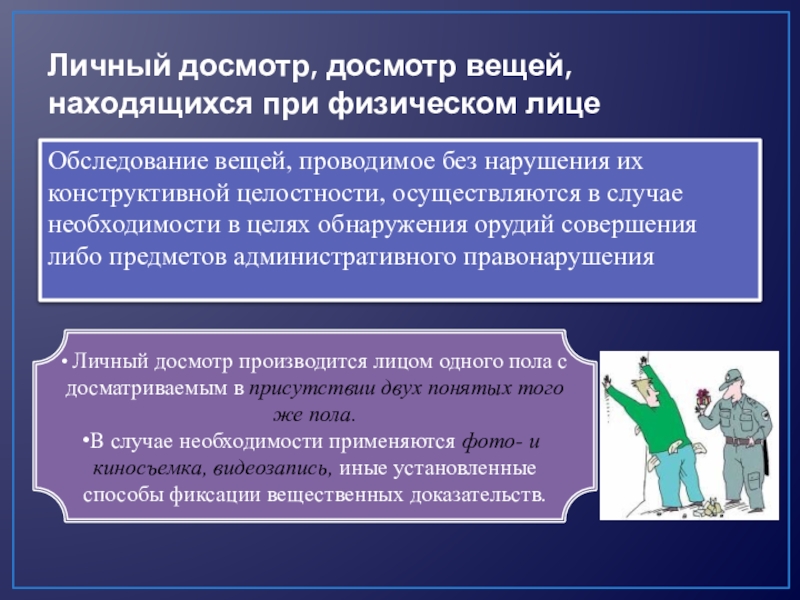 Личный досмотр, досмотр вещей, находящихся при физическом лице

Обследование вещей, проводимое без нарушения их конструктивной целостности, осуществляются в случае необходимости в целях обнаружения орудий совершения либо предметов административного правонарушения

• Личный досмотр производится лицом одного пола с досматриваемым в присутствии двух понятых того же пола.

•В случае необходимости применяются фото- и киносъемка, видеозапись, иные установленные способы фиксации вещественных доказательств.